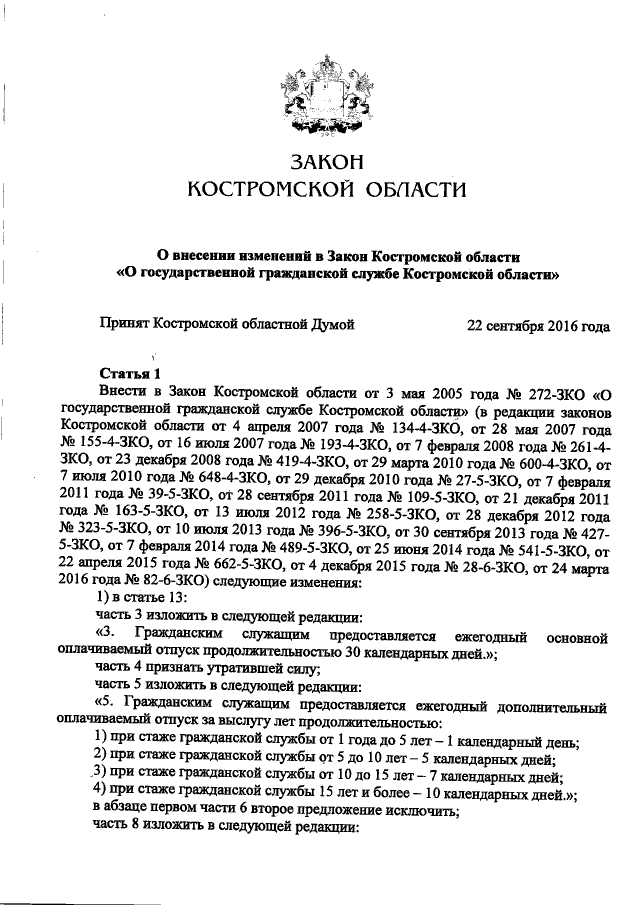 ЗАКОН
КОСТРОМСКОЙ ОБЛАСТИ

О внесении изменений в Закон Костромской области
«О государственной гражданской службе Костромской области»

Принят Костромской областной Думой 22 сентября 2016 года

Статья 1
Внести в Закон Костромской области от 3 мая 2005 года № 272-ЗКО «О государственной гражданской службе Костромской области» (в редакции законов Костромской области от 4 апреля 2007 года № 134-4-ЗКО, от 28 мая 2007 года № 155-4-ЗКО, от 16 июля 2007 года № 193-4-ЗКО, от 7 февраля 2008 года № 261-4-ЗКО, от 23 декабря 2008 года № 419-4-ЗКО, от 29 марта 2010 года № 600-4-ЗКО, от 7 июля 2010 года № 648-4-ЗКО, от 29 декабря 2010 года № 27-5-ЗКО, от 7 февраля 2011 года № 39-5-ЗКО, от 28 сентября 2011 года № 109-5-ЗКО, от 21 декабря 2011 года № 163-5-ЗКО, от 13 июля 2012 года № 258-5-ЗКО, от 28 декабря 2012 года № 323-5-ЗКО, от 10 июля 2013 года № 396-5-ЗКО, от 30 сентября 2013 года № 427-5-ЗКО, от 7 февраля 2014 года № 489-5-ЗКО, от 25 июня 2014 года № 541-5-ЗКО, от 22 апреля 2015 года № 662-5-ЗКО, от 4 декабря 2015 года № 28-6-ЗКО, от 24 марта 2016 года № 82-6-ЗКО) следующие изменения:
1) в статье 13:
часть 3 изложить в следующей редакции:
«3. Гражданским служащим предоставляется ежегодный основной оплачиваемый отпуск продолжительностью 30 календарных дней.»;
часть 4 признать утратившей силу;
часть 5 изложить в следующей редакции:
«5. Гражданским служащим предоставляется ежегодный дополнительный оплачиваемый отпуск за выслугу лет продолжительностью:
1) при стаже гражданской службы от 1 года до 5 лет – 1 календарный день;
2) при стаже гражданской службы от 5 до 10 лет – 5 календарных дней;
3) при стаже гражданской службы от 10 до 15 лет – 7 календарных дней;
4) при стаже гражданской службы 15 лет и более – 10 календарных дней.»;
в абзаце первом части 6 второе предложение исключить;
часть 8 изложить в следующей редакции: